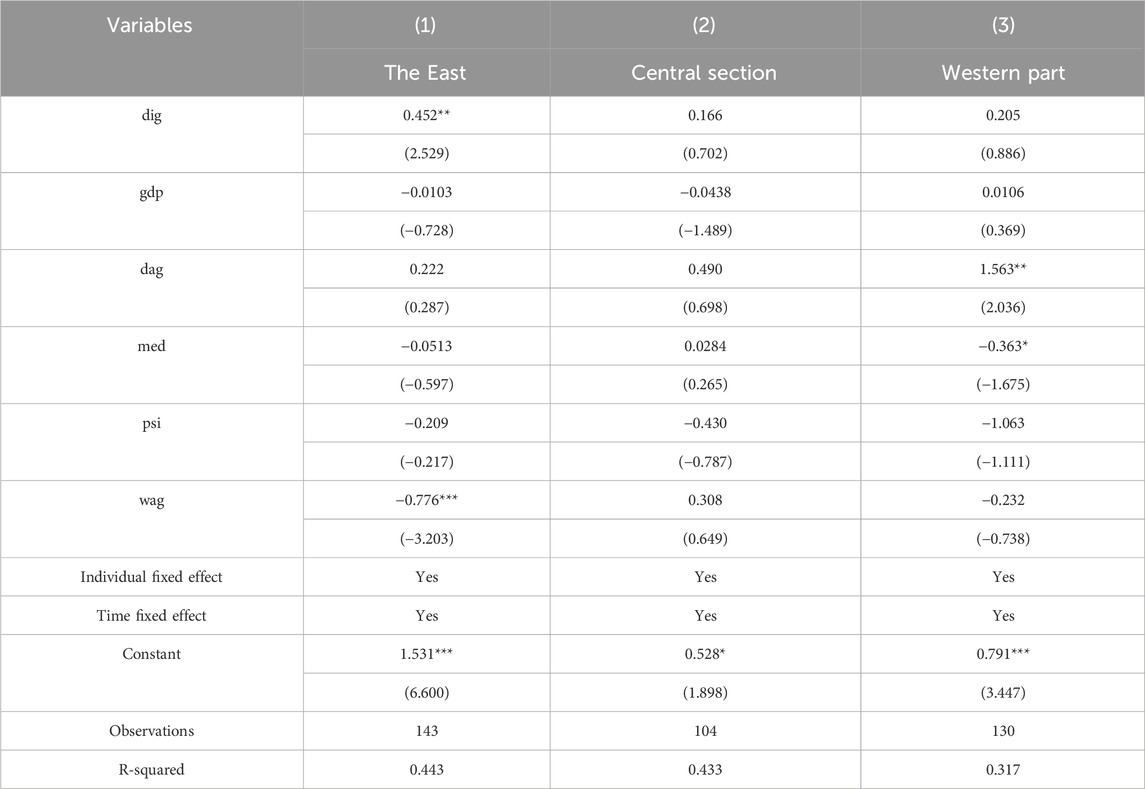 | Variables | (1) | (2) | (3) |
|---|---|---|---|
| | The East | Central section | Western part |
| dig | 0.452** | 0.166 | 0.205 |
| | (2.529) | (0.702) | (0.886) |
| gdp | −0.0103 | −0.0438 | 0.0106 |
| | (−0.728) | (−1.489) | (0.369) |
| dag | 0.222 | 0.490 | 1.563** |
| | (0.287) | (0.698) | (2.036) |
| med | −0.0513 | 0.0284 | −0.363* |
| | (−0.597) | (0.265) | (−1.675) |
| psi | −0.209 | −0.430 | −1.063 |
| | (−0.217) | (−0.787) | (−1.111) |
| wag | −0.776*** | 0.308 | −0.232 |
| | (−3.203) | (0.649) | (−0.738) |
| Individual fixed effect | Yes | Yes | Yes |
| Time fixed effect | Yes | Yes | Yes |
| Constant | 1.531*** | 0.528* | 0.791*** |
| | (6.600) | (1.898) | (3.447) |
| Observations | 143 | 104 | 130 |
| R-squared | 0.443 | 0.433 | 0.317 |